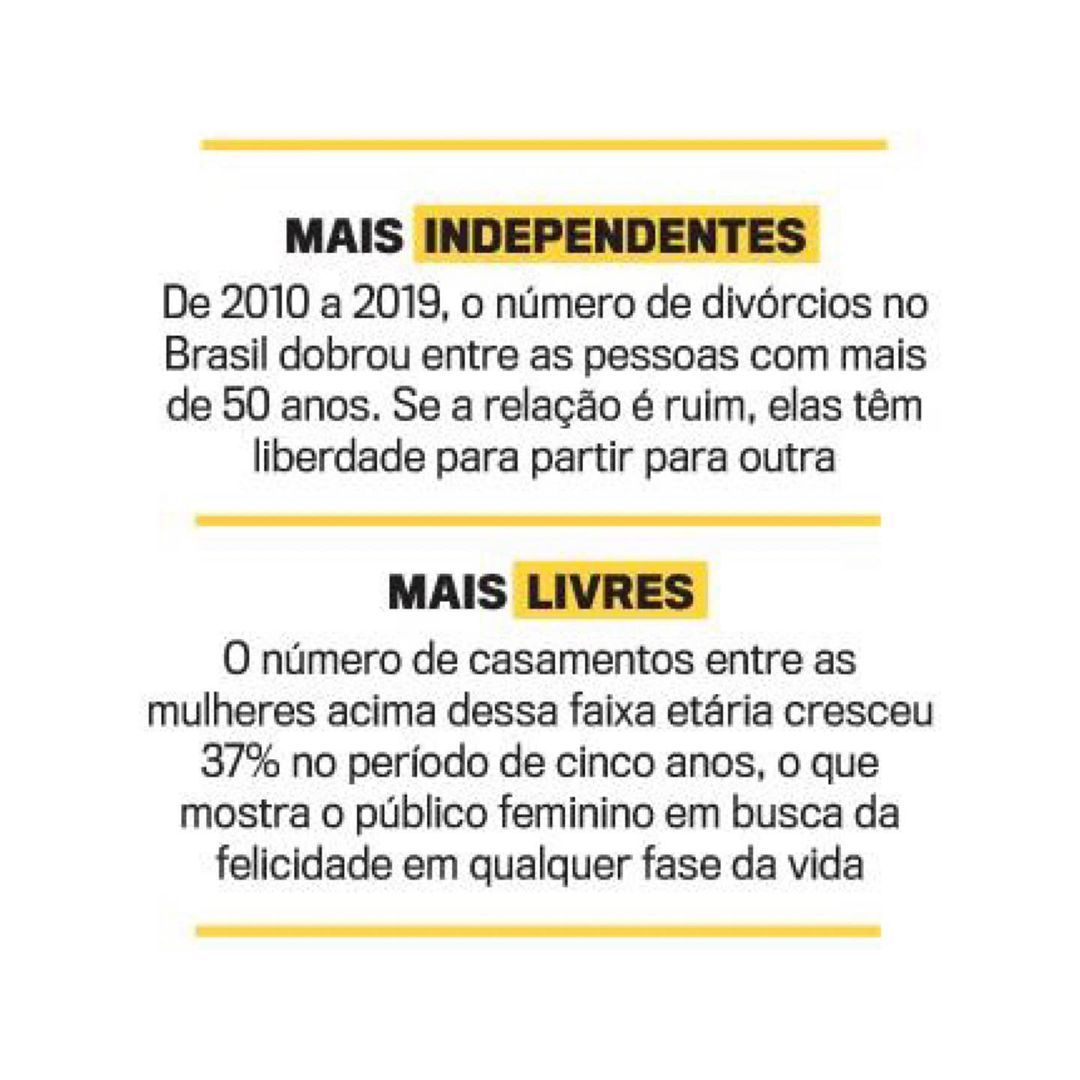 MAIS INDEPENDENTES

De 2010 a 2019, o número de divórcios no Brasil dobrou entre as pessoas com mais de 50 anos. Se a relação é ruim, elas têm liberdade para partir para outra

MAIS LIVRES

O número de casamentos entre as mulheres acima dessa faixa etária cresceu 37% no período de cinco anos, o que mostra o público feminino em busca da felicidade em qualquer fase da vida